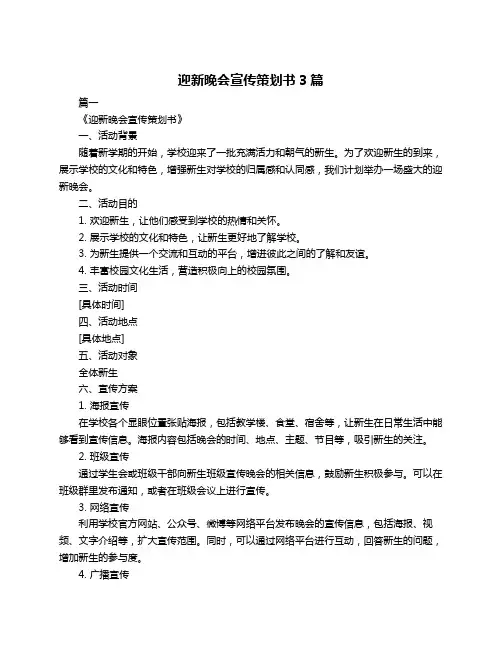 迎新晚会宣传策划书 3 篇

篇一

《迎新晚会宣传策划书》

一、活动背景

随着新学期的开始，学校迎来了一批充满活力和朝气的新生。为了欢迎新生的到来，展示学校的文化和特色，增强新生对学校的归属感和认同感，我们计划举办一场盛大的迎新晚会。

二、活动目的

1. 欢迎新生，让他们感受到学校的热情和关怀。

2. 展示学校的文化和特色，让新生更好地了解学校。

3. 为新生提供一个交流和互动的平台，增进彼此之间的了解和友谊。

4. 丰富校园文化生活，营造积极向上的校园氛围。

三、活动时间

[具体时间]

四、活动地点

[具体地点]

五、活动对象

全体新生

六、宣传方案

1. 海报宣传

在学校各个显眼位置张贴海报，包括教学楼、食堂、宿舍等，让新生在日常生活中能够看到宣传信息。海报内容包括晚会的时间、地点、主题、节目等，吸引新生的关注。

2. 班级宣传

通过学生会或班级干部向新生班级宣传晚会的相关信息，鼓励新生积极参与。可以在班级群里发布通知，或者在班级会议上进行宣传。

3. 网络宣传

利用学校官方网站、公众号、微博等网络平台发布晚会的宣传信息，包括海报、视频、文字介绍等，扩大宣传范围。同时，可以通过网络平台进行互动，回答新生的问题，增加新生的参与度。

4. 广播宣传